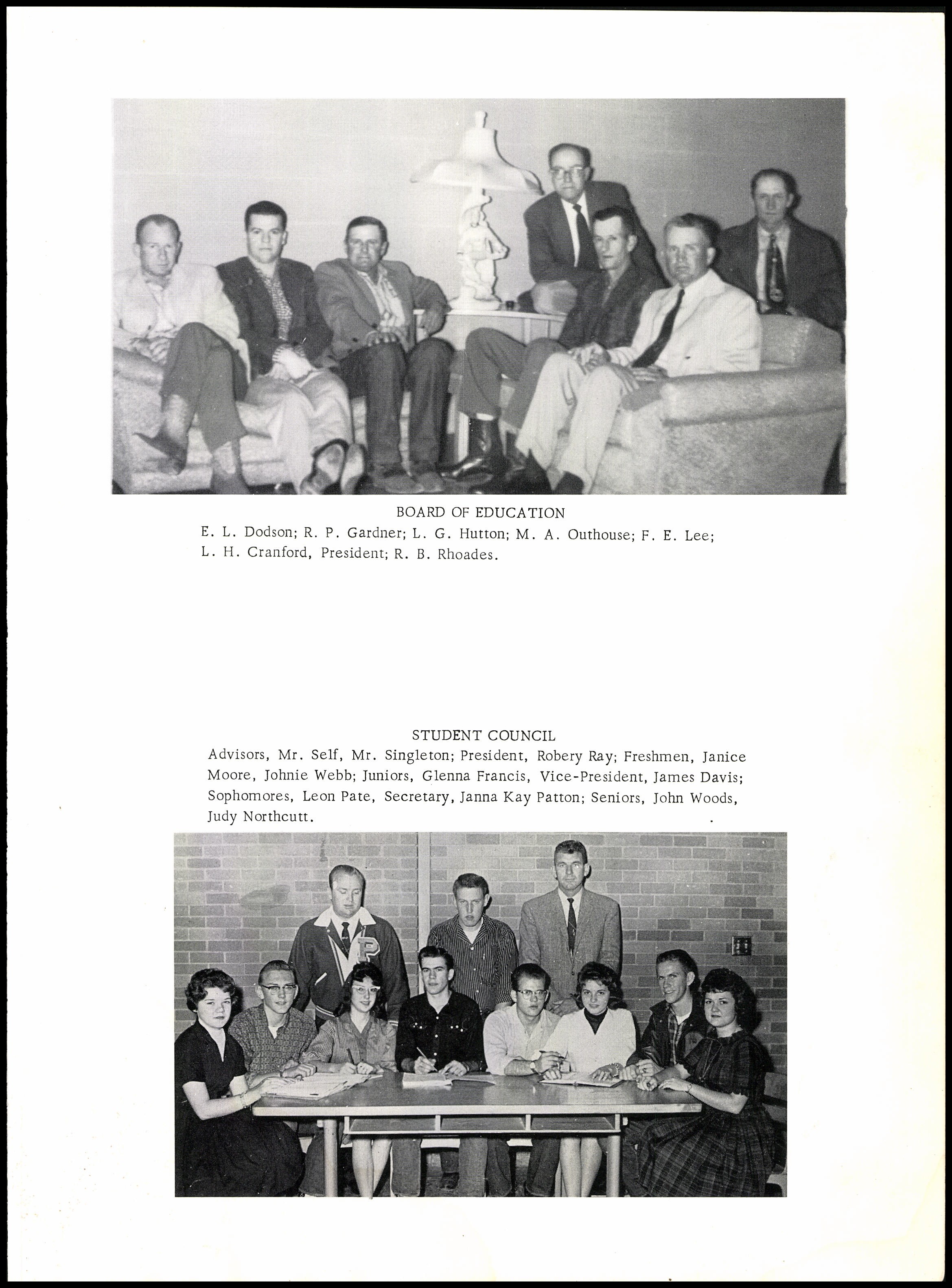 BOARD OF EDUCATION
E. L. Dodson; R. P. Gardner; L. G. Hutton; M. A. Outhouse; F. E. Lee; L. H. Cranford, President; R. B. Rhoades.

STUDENT COUNCIL
Advisors, Mr. Self, Mr. Singleton; President, Robery Ray; Freshmen, Janice Moore, Johnie Webb; Juniors, Glenna Francis, Vice-President, James Davis; Sophomores, Leon Pate, Secretary, Janna Kay Patton; Seniors, John Woods, Judy Northcutt.

P